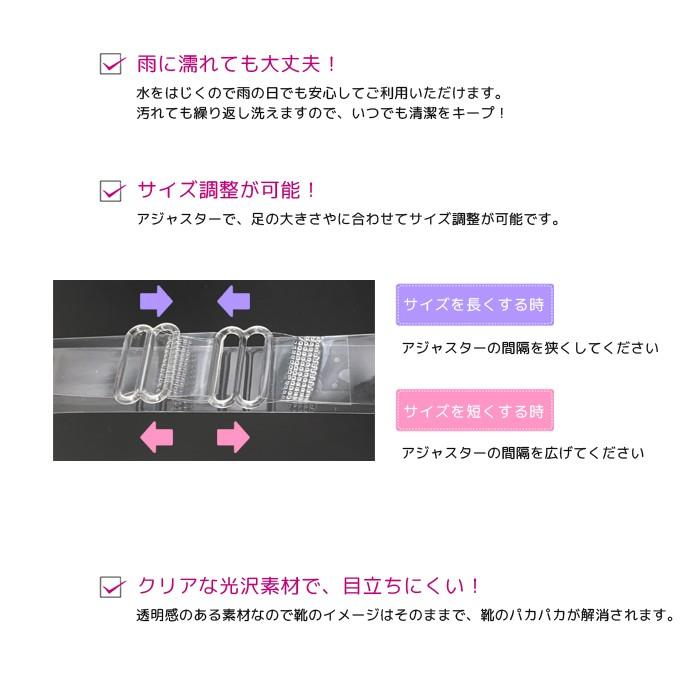 雨に濡れても大丈夫！

水をはじくので雨の日でも安心してご利用いただけます。
汚れても繰り返し洗えますので、いつでも清潔をキープ！

サイズ調整が可能！

アジャスターで、足の大きさやに合わせてサイズ調整が可能です。

サイズを長くする時

アジャスターの間隔を狭くしてください

サイズを短くする時

アジャスターの間隔を広げてください

クリアな光沢素材で、目立ちにくい！

透明感のある素材なので靴のイメージはそのままで、靴のパカパカが解消されます。